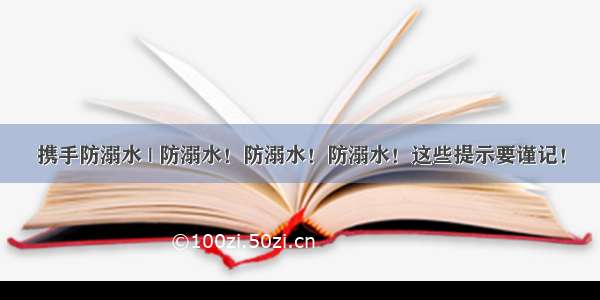 携手防溺水 | 防溺水！防溺水！防溺水！这些提示要谨记！

©100zi.50zi.cn